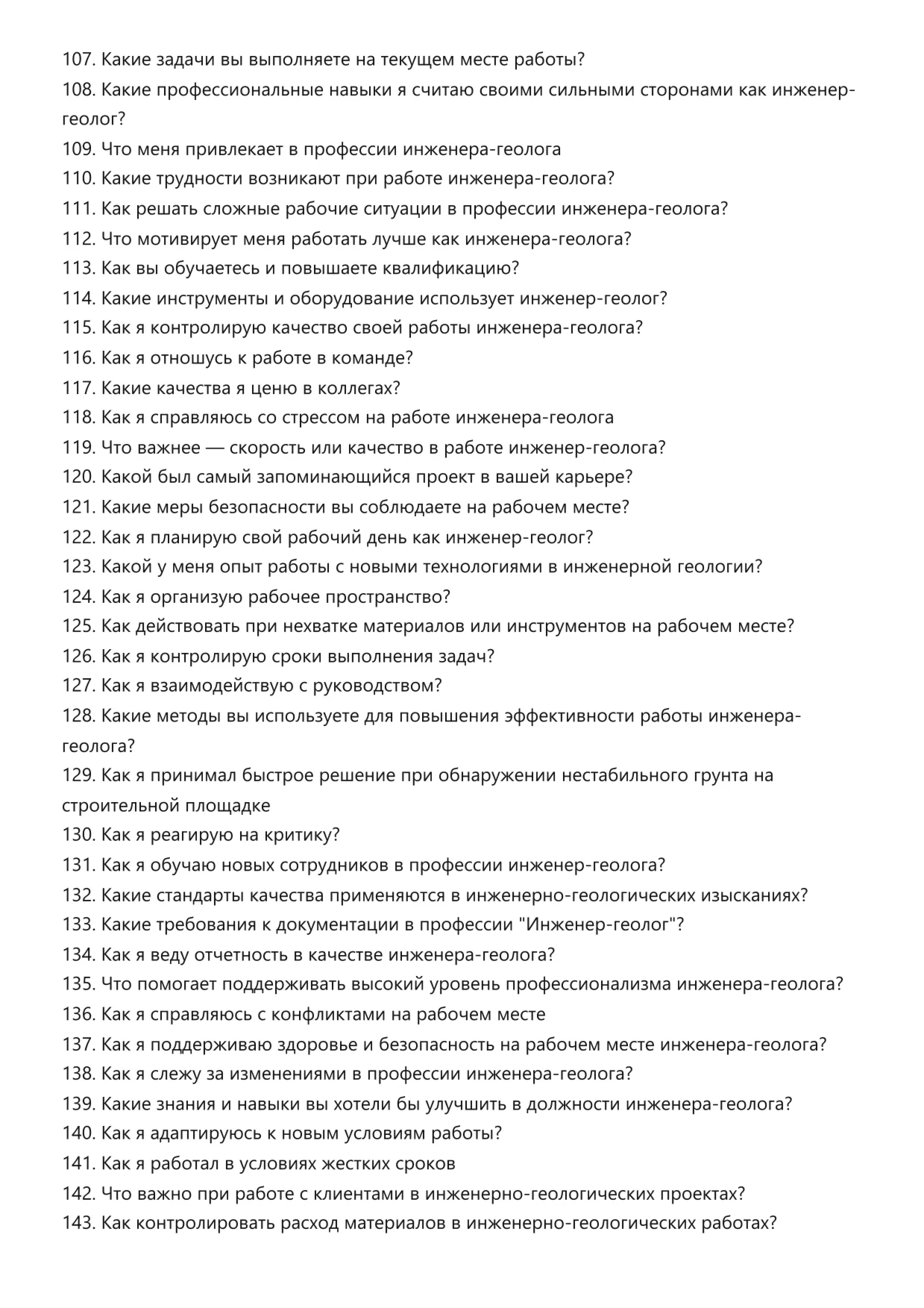 107. Какие задачи вы выполняете на текущем месте работы?
108. Какие профессиональные навыки я считаю своими сильными сторонами как инженер-геолог?
109. Что меня привлекает в профессии инженера-геолога
110. Какие трудности возникают при работе инженера-геолога?
111. Как решать сложные рабочие ситуации в профессии инженера-геолога?
112. Что мотивирует меня работать лучше как инженера-геолога?
113. Как вы обучаетесь и повышаете квалификацию?
114. Какие инструменты и оборудование использует инженер-геолог?
115. Как я контролирую качество своей работы инженера-геолога?
116. Как я отношусь к работе в команде?
117. Какие качества я ценю в коллегах?
118. Как я справляюсь со стрессом на работе инженера-геолога
119. Что важнее — скорость или качество в работе инженер-геолога?
120. Какой был самый запоминающийся проект в вашей карьере?
121. Какие меры безопасности вы соблюдаете на рабочем месте?
122. Как я планирую свой рабочий день как инженер-геолог?
123. Какой у меня опыт работы с новыми технологиями в инженерной геологии?
124. Как я организую рабочее пространство?
125. Как действовать при нехватке материалов или инструментов на рабочем месте?
126. Как я контролирую сроки выполнения задач?
127. Как я взаимодействую с руководством?
128. Какие методы вы используете для повышения эффективности работы инженера-геолога?
129. Как я принимал быстрое решение при обнаружении нестабильного грунта на строительной площадке
130. Как я реагирую на критику?
131. Как я обучаю новых сотрудников в профессии инженер-геолога?
132. Какие стандарты качества применяются в инженерно-геологических изысканиях?
133. Какие требования к документации в профессии "Инженер-геолог"?
134. Как я веду отчетность в качестве инженера-геолога?
135. Что помогает поддерживать высокий уровень профессионализма инженера-геолога?
136. Как я справляюсь с конфликтами на рабочем месте
137. Как я поддерживаю здоровье и безопасность на рабочем месте инженера-геолога?
138. Как я слежу за изменениями в профессии инженера-геолога?
139. Какие знания и навыки вы хотели бы улучшить в должности инженера-геолога?
140. Как я адаптируюсь к новым условиям работы?
141. Как я работал в условиях жестких сроков
142. Что важно при работе с клиентами в инженерно-геологических проектах?
143. Как контролировать расход материалов в инженерно-геологических работах?